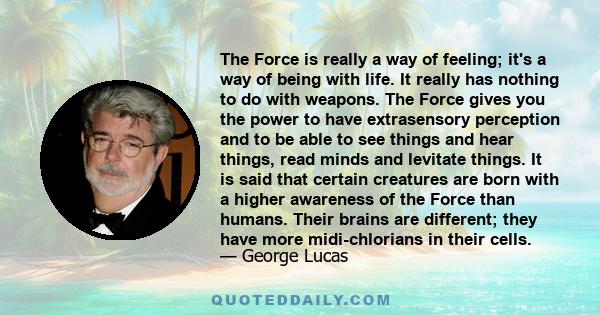 The Force is really a way of feeling; it's a way of being with life. It really has nothing to do with weapons. The Force gives you the power to have extrasensory perception and to be able to see things and hear things, read minds and levitate things. It is said that certain creatures are born with a higher awareness of the Force than humans. Their brains are different; they have more midi-chlorians in their cells.
— George Lucas

QUOTEDDAILY.COM